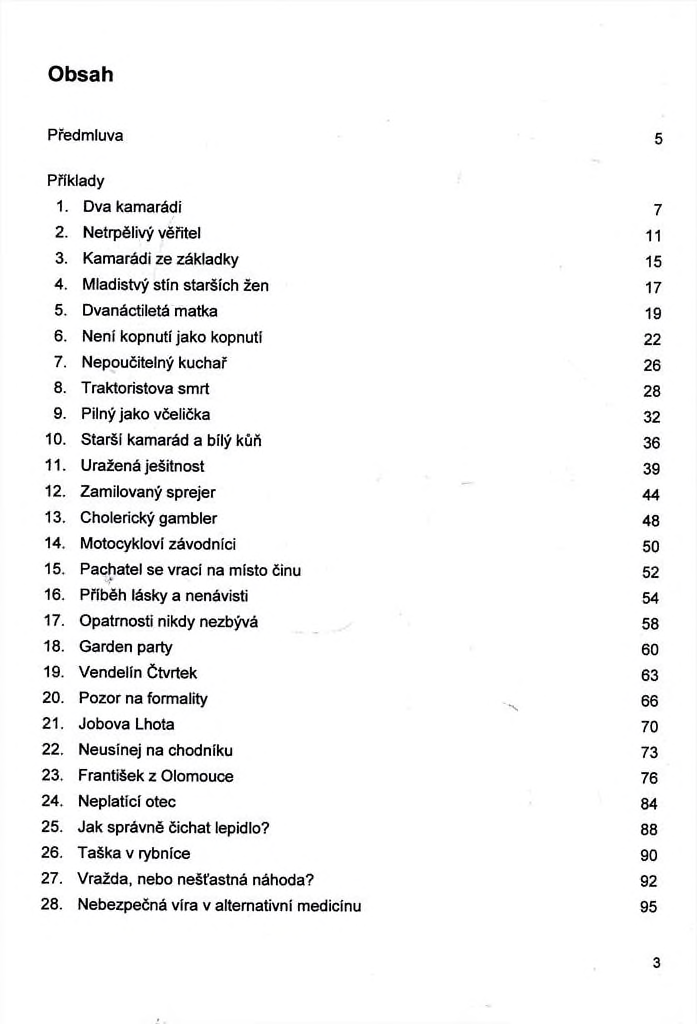 Obsah

Předmluva 5

Příklady

1. Dva kamarádi 7
2. Netrpělivý věřitel 11
3. Kamarádi ze základky 15
4. Mladistvý stín starších žen 17
5. Dvanáctiletá matka 19
6. Není kopnutí jako kopnutí 22
7. Nepoučitelný kuchař 26
8. Traktoristova smrt 28
9. Pilný jako včelička 32
10. Starší kamarád a bílý kůň 36
11. Uražená ješitnost 39
12. Zamilovaný sprejer 44
13. Cholerický gambler 48
14. Motocykloví závodníci 50
15. Pachatel se vrací na místo činu 52
16. Příběh lásky a nenávisti 54
17. Opatrnosti nikdy nezbývá 58
18. Garden party 60
19. Vendelín Čtvrtek 63
20. Pozor na formality 66
21. Jobova Lhota 70
22. Neusínej na chodníku 73
23. František z Olomouce 76
24. Neplatící otec 84
25. Jak správně čichat lepidlo? 88
26. Taška v rybníce 90
27. Vražda, nebo nešťastná náhoda? 92
28. Nebezpečná víra v alternativní medicínu 95

3